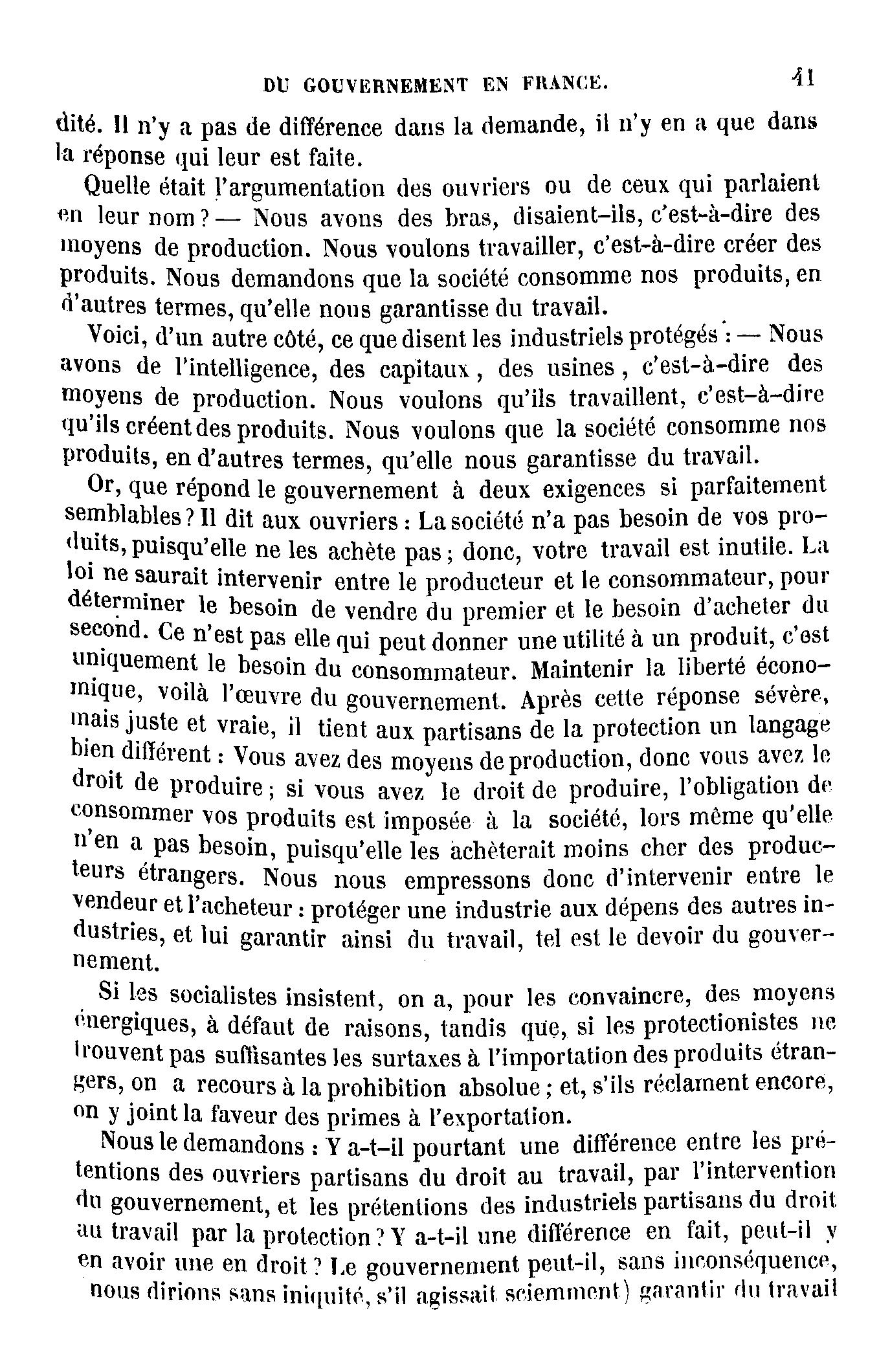 DU GOUVERNEMENT EN FRANCE. 41

dité. Il n'y a pas de différence dans la demande, il n'y en a que dans la réponse qui leur est faite.

Quelle était l'argumentation des ouvriers ou de ceux qui parlaient en leur nom ? — Nous avons des bras, disaient-ils, c'est-à-dire des moyens de production. Nous voulons travailler, c'est-à-dire créer des produits. Nous demandons que la société consomme nos produits, en d'autres termes, qu'elle nous garantisse du travail.

Voici, d'un autre côté, ce que disent les industriels protégés : — Nous avons de l'intelligence, des capitaux, des usines, c'est-à-dire des moyens de production. Nous voulons qu'ils travaillent, c'est-à-dire qu'ils créent des produits. Nous voulons que la société consomme nos produits, en d'autres termes, qu'elle nous garantisse du travail.

Or, que répond le gouvernement à deux exigences si parfaitement semblables ? Il dit aux ouvriers : La société n'a pas besoin de vos produits, puisqu'elle ne les achète pas ; donc, votre travail est inutile. La loi ne saurait intervenir entre le producteur et le consommateur, pour déterminer le besoin de vendre du premier et le besoin d'acheter du second. Ce n'est pas elle qui peut donner une utilité à un produit, c'est uniquement le besoin du consommateur. Maintenir la liberté économique, voilà l'œuvre du gouvernement. Après cette réponse sévère, mais juste et vraie, il tient aux partisans de la protection un langage bien différent : Vous avez des moyens de production, donc vous avez le droit de produire ; si vous avez le droit de produire, l'obligation de consommer vos produits est imposée à la société, lors même qu'elle n'en a pas besoin, puisqu'elle les achèterait moins cher des producteurs étrangers. Nous nous empressons donc d'intervenir entre le vendeur et l'acheteur : protéger une industrie aux dépens des autres industries, et lui garantir ainsi du travail, tel est le devoir du gouvernement.

Si les socialistes insistent, on a, pour les convaincre, des moyens énergiques, à défaut de raisons, tandis que, si les protectionistes ne trouvent pas suffisantes les surtaxes à l'importation des produits étrangers, on a recours à la prohibition absolue ; et, s'ils réclament encore, on y joint la faveur des primes à l'exportation.

Nous le demandons : Y a-t-il pourtant une différence entre les prétentions des ouvriers partisans du droit au travail, par l'intervention du gouvernement, et les prétentions des industriels partisans du droit au travail par la protection ? Y a-t-il une différence en fait, peut-il y en avoir une en droit ? Le gouvernement peut-il, sans inconséquence, nous dirions sans iniquité, s'il agissait sciemment) garantir du travail